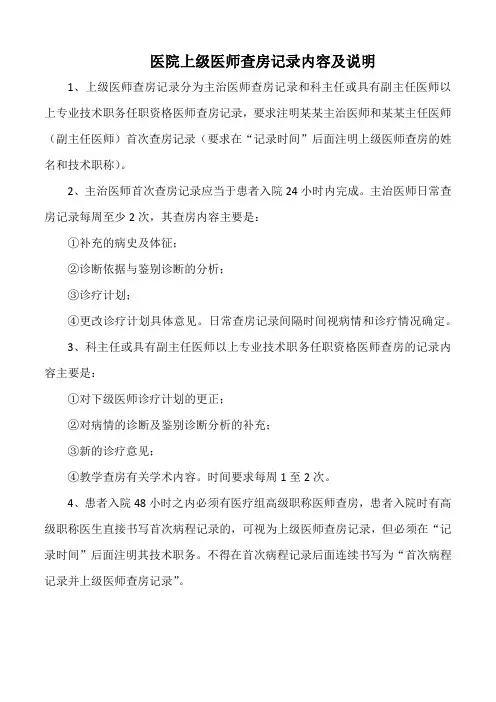 医院上级医师查房记录内容及说明

1、上级医师查房记录分为主治医师查房记录和科主任或具有副主任医师以上专业技术职务任职资格医师查房记录，要求注明某某主治医师和某某主任医师（副主任医师）首次查房记录（要求在“记录时间”后面注明上级医师查房的姓名和技术职称）。

2、主治医师首次查房记录应当于患者入院 24 小时内完成。主治医师日常查房记录每周至少 2 次，其查房内容主要是：

①补充的病史及体征；

②诊断依据与鉴别诊断的分析；

③诊疗计划；

④更改诊疗计划具体意见。日常查房记录间隔时间视病情和诊疗情况确定。

3、科主任或具有副主任医师以上专业技术职务任职资格医师查房的记录内容主要是：

①对下级医师诊疗计划的更正；

②对病情的诊断及鉴别诊断分析的补充；

③新的诊疗意见；

④教学查房有关学术内容。时间要求每周 1 至 2 次。

4、患者入院 48 小时之内必须有医疗组高级职称医师查房，患者入院时有高级职称医生直接书写首次病程记录的，可视为上级医师查房记录，但必须在“记录时间”后面注明其技术职务。不得在首次病程记录后面连续书写为“首次病程记录并上级医师查房记录”。